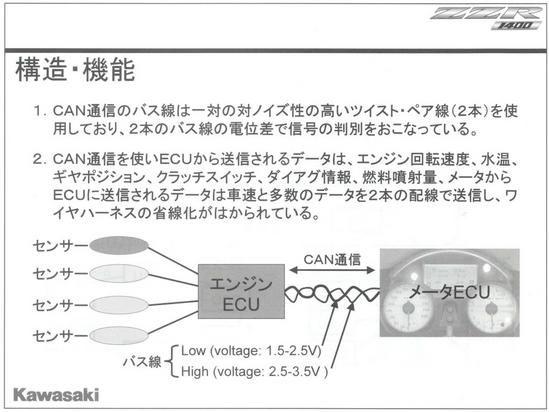 ZZR 1400

構造・機能

1. CAN通信のバス線は一対の対ノイズ性の高いツイスト・ペア線(2本)を使用しており、2本のバス線の電位差で信号の判別をおこなっている。

2. CAN通信を使いECUから送信されるデータは、エンジン回転速度、水温、ギヤポジション、クラッチスイッチ、ダイアグ情報、燃料噴射量、メータからECUに送信されるデータは車速と多数のデータを2本の配線で送信し、ワイヤハーネスの省線化がはかられている。

センサー
センサー
センサー
センサー

エンジン ECU

CAN通信

メータECU

バス線 Low (voltage: 1.5-2.5V)
High (voltage: 2.5-3.5V )

Kawasaki